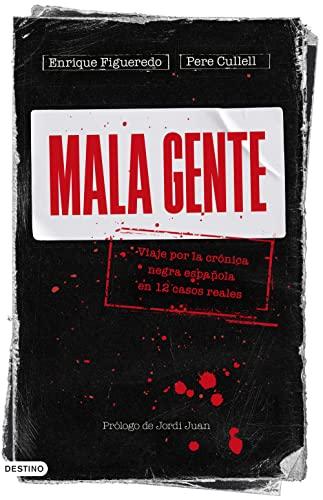 Enrique Figueredo
Pere Cullell

MALA GENTE

Viaje por la crónica negra española en 12 casos reales

Prólogo de Jordi Juan

DESTINO